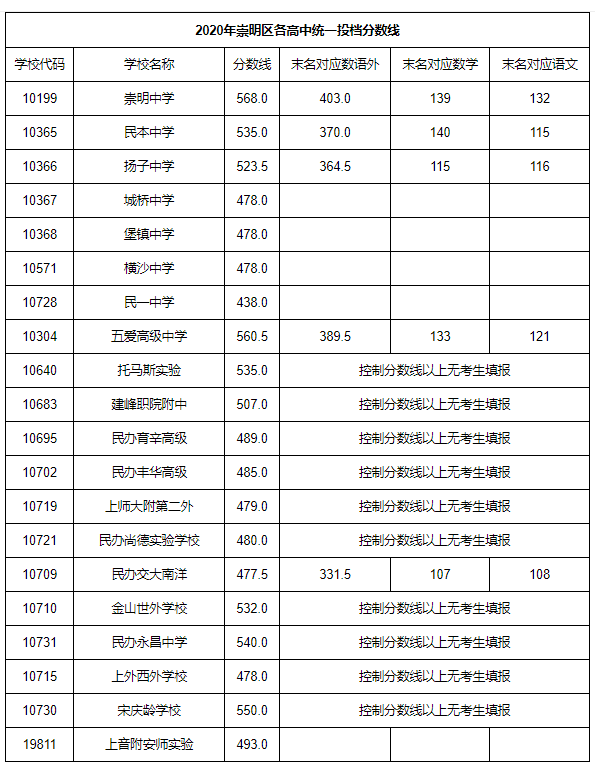 2020年崇明区各高中统一投档分数线

| 学校代码 | 学校名称 | 分数线 | 末名对应数语外 | 末名对应数学 | 末名对应语文 |
|---|---|---|---|---|---|
| 10199 | 崇明中学 | 568.0 | 403.0 | 139 | 132 |
| 10365 | 民本中学 | 535.0 | 370.0 | 140 | 115 |
| 10366 | 扬子中学 | 523.5 | 364.5 | 115 | 116 |
| 10367 | 城桥中学 | 478.0 | | | |
| 10368 | 堡镇中学 | 478.0 | | | |
| 10571 | 横沙中学 | 478.0 | | | |
| 10728 | 民一中学 | 438.0 | | | |
| 10304 | 五爱高级中学 | 560.5 | 389.5 | 133 | 121 |
| 10640 | 托马斯实验 | 535.0 | 控制分数线以上无考生填报 | | |
| 10683 | 建峰职院附中 | 507.0 | 控制分数线以上无考生填报 | | |
| 10695 | 民办育辛高级 | 489.0 | 控制分数线以上无考生填报 | | |
| 10702 | 民办丰华高级 | 485.0 | 控制分数线以上无考生填报 | | |
| 10719 | 上师大附第二外 | 479.0 | 控制分数线以上无考生填报 | | |
| 10721 | 民办尚德实验学校 | 480.0 | 控制分数线以上无考生填报 | | |
| 10709 | 民办交大南洋 | 477.5 | 331.5 | 107 | 108 |
| 10710 | 金山世外学校 | 532.0 | 控制分数线以上无考生填报 | | |
| 10731 | 民办永昌中学 | 540.0 | 控制分数线以上无考生填报 | | |
| 10715 | 上外西外学校 | 478.0 | 控制分数线以上无考生填报 | | |
| 10730 | 宋庆龄学校 | 550.0 | 控制分数线以上无考生填报 | | |
| 19811 | 上音附安师实验 | 493.0 | | | |